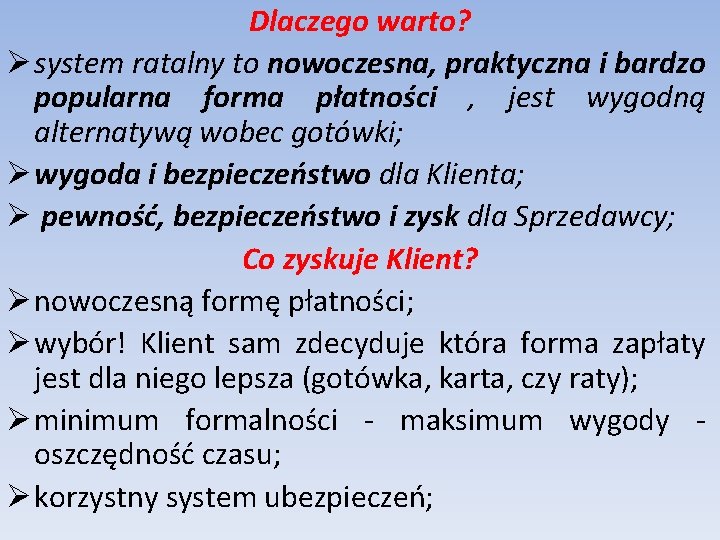 Dlaczego warto?

➢ system ratalny to nowoczesna, praktyczna i bardzo popularna forma płatności , jest wygodną alternatywą wobec gotówki;

➢ wygoda i bezpieczeństwo dla Klienta;

➢ pewność, bezpieczeństwo i zysk dla Sprzedawcy;

Co zyskuje Klient?

➢ nowoczesną formę płatności;

➢ wybór! Klient sam zdecyduje która forma zapłaty jest dla niego lepsza (gotówka, karta, czy raty);

➢ minimum formalności - maksimum wygody - oszczędność czasu;

➢ korzystny system ubezpieczeń;